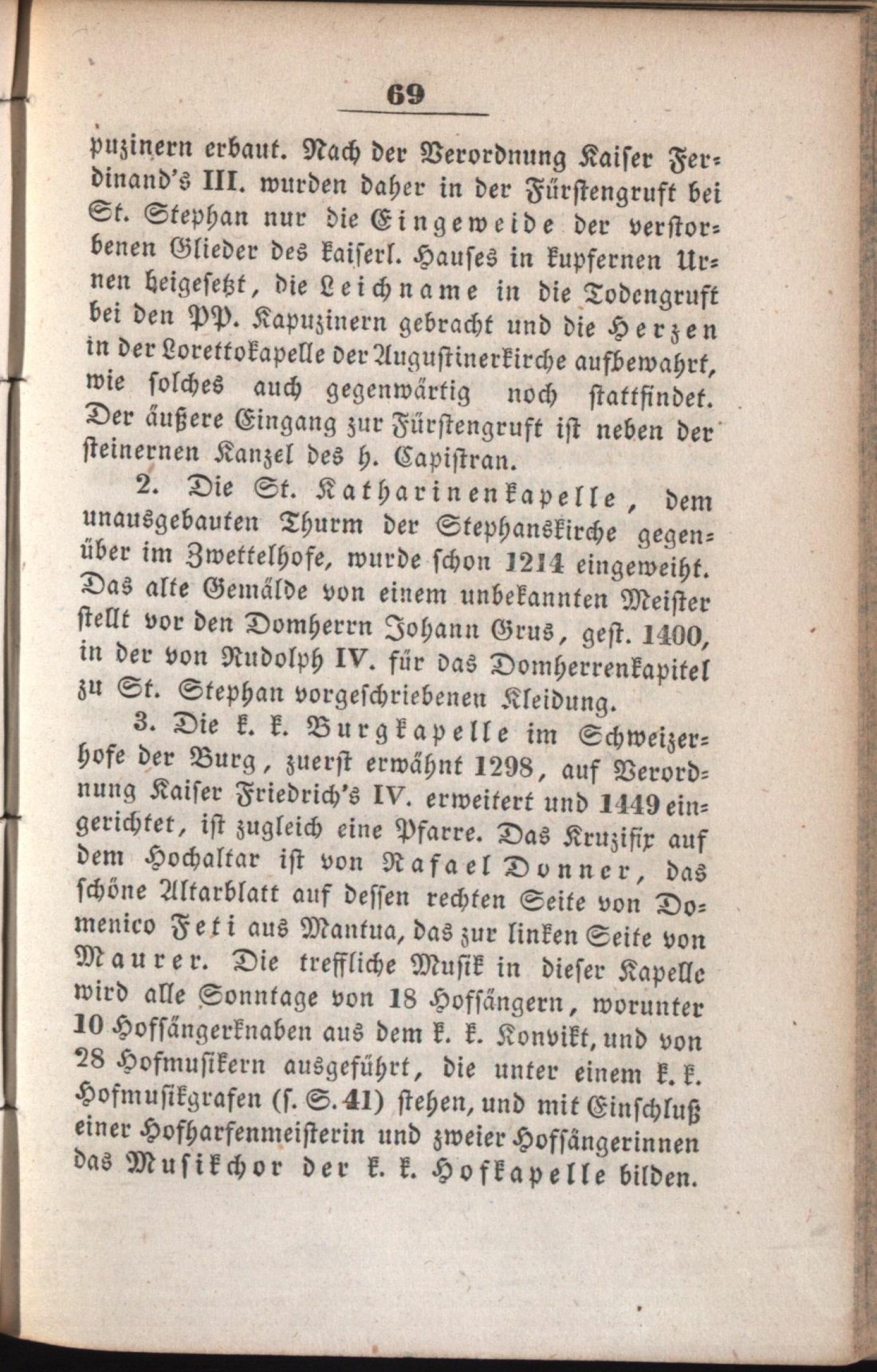 69

puzinern erbaut. Nach der Verordnung Kaiser Ferdinand's III. wurden daher in der Fürstengruft bei St. Stephan nur die Eingeweide der verstorbenen Glieder des kaiserl. Hauses in kupfernen Urnen beigesetzt, die Leichname in die Todengruft bei den PP. Kapuzinern gebracht und die Herzen in der Lorettokapelle der Augustinerkirche aufbewahrt, wie solches auch gegenwärtig noch stattfindet. Der äußere Eingang zur Fürstengruft ist neben der steinernen Kanzel des h. Capistran.

2. Die St. Katharinenkapelle, dem unausgebauten Thurm der Stephanskirche gegenüber im Zwettelhofe, wurde schon 1214 eingeweiht. Das alte Gemälde von einem unbekannten Meister stellt vor den Domherrn Johann Grus, gest. 1400, in der von Rudolph IV. für das Domherrenkapitel zu St. Stephan vorgeschriebenen Kleidung.

3. Die k. k. Burgkapelle im Schweizerhofe der Burg, zuerst erwähnt 1298, auf Verordnung Kaiser Friedrich's IV. erweitert und 1449 eingerichtet, ist zugleich eine Pfarre. Das Kruzifix auf dem Hochaltar ist von Rafael Donner, das schöne Altarblatt auf dessen rechten Seite von Domenico Feti aus Mantua, das zur linken Seite von Maurer. Die treffliche Musik in dieser Kapelle wird alle Sonntage von 18 Hofsängern, worunter 10 Hofsängerknaben aus dem k. k. Konvikt, und von 28 Hofmusikern ausgeführt, die unter einem k. k. Hofmusikgrafen (s. S. 41) stehen, und mit Einschluß einer Hofharfenmeisterin und zweier Hofsängerinnen das Musikchor der k. k. Hofkapelle bilden.